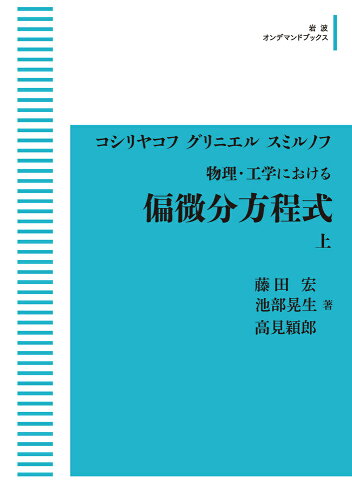 岩波
オンデマンドブックス

コシリヤコフ グリニエル スミルノフ

物理・工学における
偏微分方程式
上

藤田 宏
池部晃生 著
高見穎郎